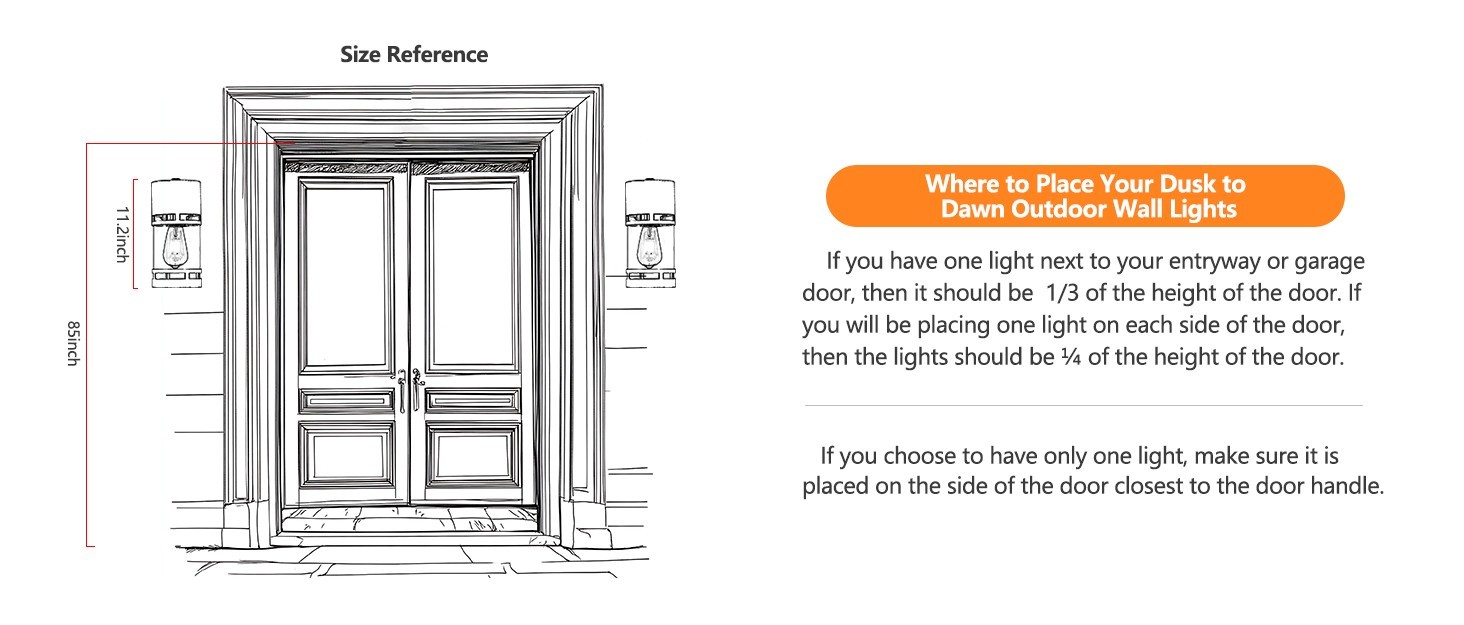 Size Reference

11.2inch

85inch

Where to Place Your Dusk to Dawn Outdoor Wall Lights

If you have one light next to your entryway or garage door, then it should be 1/3 of the height of the door. If you will be placing one light on each side of the door, then the lights should be ¼ of the height of the door.

If you choose to have only one light, make sure it is placed on the side of the door closest to the door handle.